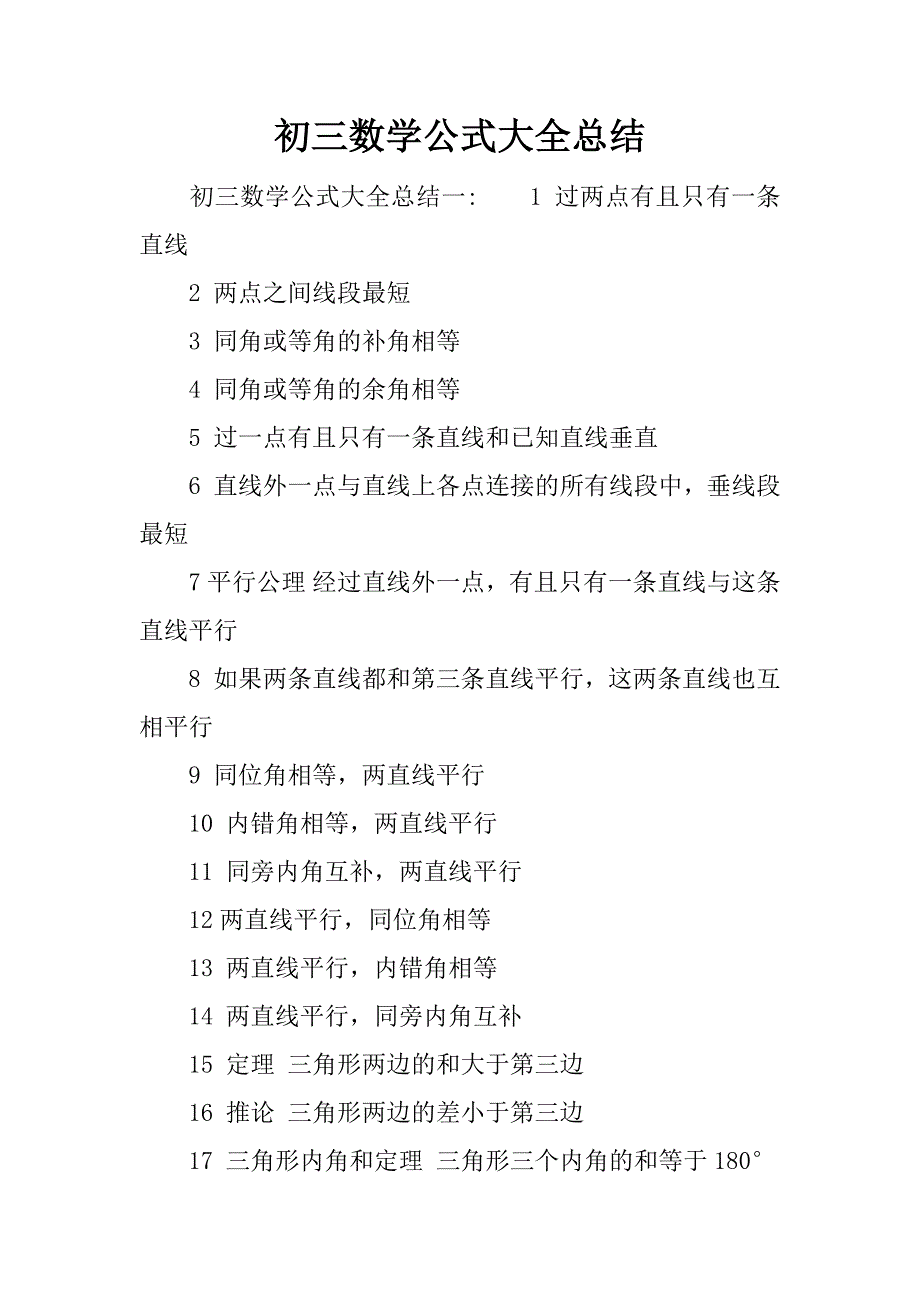 初三数学公式大全总结

初三数学公式大全总结一:　　1 过两点有且只有一条直线

2 两点之间线段最短

3 同角或等角的补角相等

4 同角或等角的余角相等

5 过一点有且只有一条直线和已知直线垂直

6 直线外一点与直线上各点连接的所有线段中，垂线段最短

7 平行公理 经过直线外一点，有且只有一条直线与这条直线平行

8 如果两条直线都和第三条直线平行，这两条直线也互相平行

9 同位角相等，两直线平行

10 内错角相等，两直线平行

11 同旁内角互补，两直线平行

12 两直线平行，同位角相等

13 两直线平行，内错角相等

14 两直线平行，同旁内角互补

15 定理 三角形两边的和大于第三边

16 推论 三角形两边的差小于第三边

17 三角形内角和定理 三角形三个内角的和等于 180°